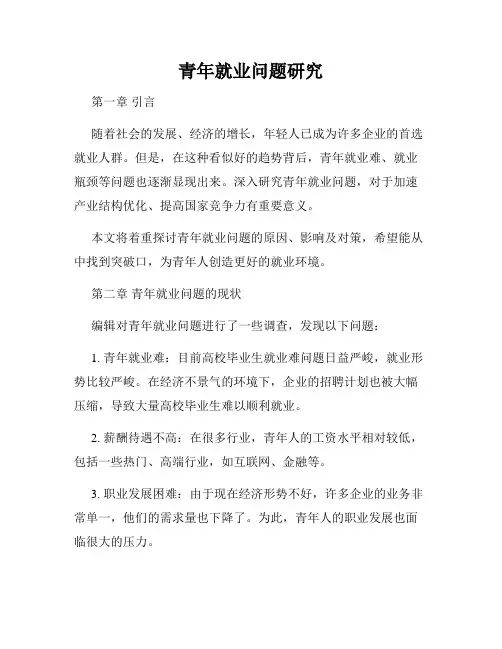 青年就业问题研究

第一章 引言

随着社会的发展、经济的增长，年轻人已成为许多企业的首选就业人群。但是，在这种看似好的趋势背后，青年就业难、就业瓶颈等问题也逐渐显现出来。深入研究青年就业问题，对于加速产业结构优化、提高国家竞争力有重要意义。

本文将着重探讨青年就业问题的原因、影响及对策，希望能从中找到突破口，为青年人创造更好的就业环境。

第二章 青年就业问题的现状

编辑对青年就业问题进行了一些调查，发现以下问题：

1. 青年就业难：目前高校毕业生就业难问题日益严峻，就业形势比较严峻。在经济不景气的环境下，企业的招聘计划也被大幅压缩，导致大量高校毕业生难以顺利就业。

2. 薪酬待遇不高：在很多行业，青年人的工资水平相对较低，包括一些热门、高端行业，如互联网、金融等。

3. 职业发展困难：由于现在经济形势不好，许多企业的业务非常单一，他们的需求量也下降了。为此，青年人的职业发展也面临很大的压力。